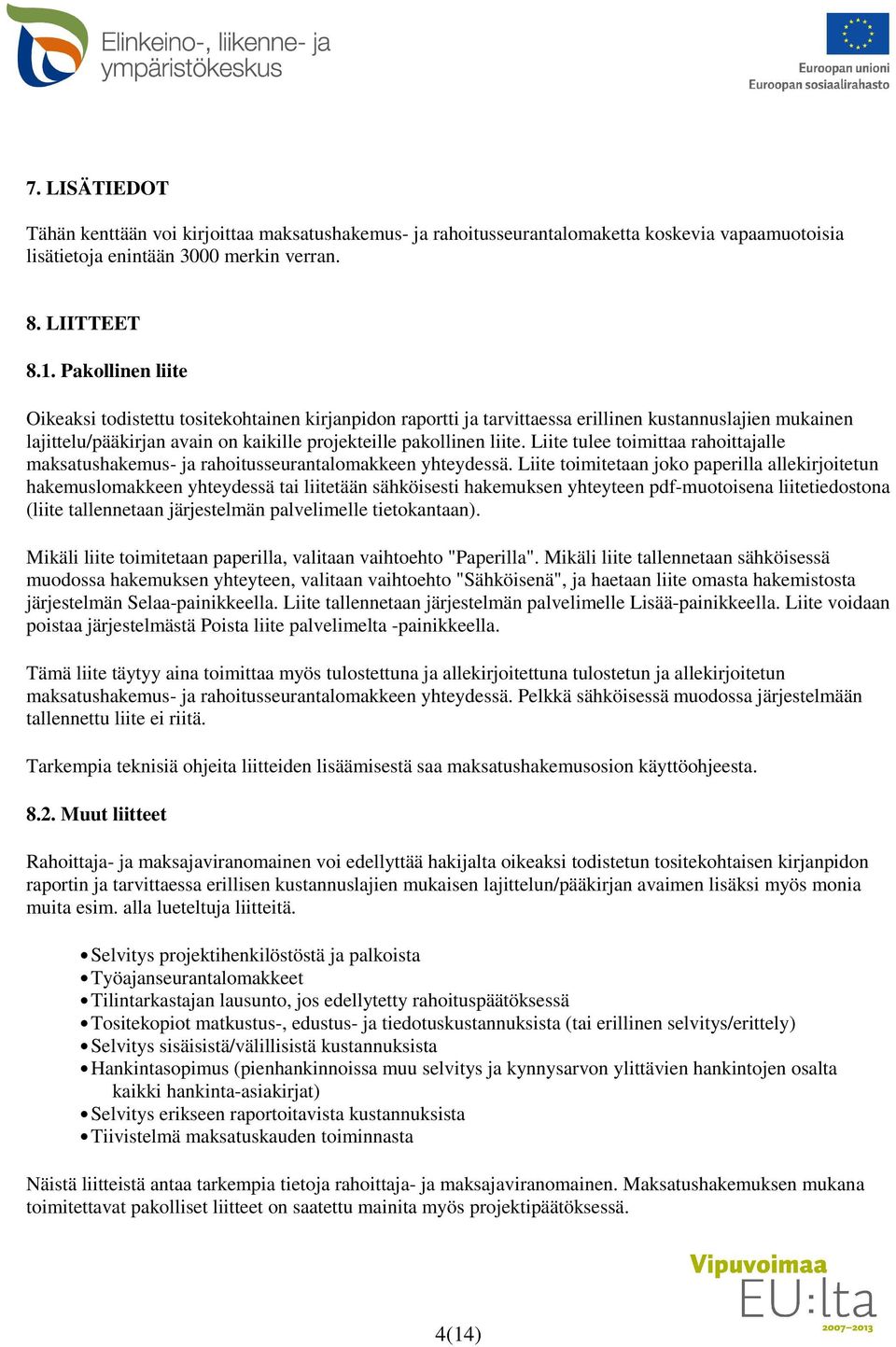 Elinkeino-, liikenne- ja ympäristökeskus

Euroopan unioni
Euroopan sosiaalirahasto

7. LISÄTIEDOT

Tähän kenttään voi kirjoittaa maksatushakemus- ja rahoitusseurantalomaketta koskevia vapaamuotoisia lisätietoja enintään 3000 merkin verran.

8. LIITTEET

8.1. Pakollinen liite

Oikeaksi todistettu tositekohtainen kirjanpidon raportti ja tarvittaessa erillinen kustannuslajien mukainen lajittelu/pääkirjan avain on kaikille projekteille pakollinen liite. Liite tulee toimittaa rahoittajalle maksatushakemus- ja rahoitusseurantalomakkeen yhteydessä. Liite toimitetaan joko paperilla allekirjoitetun hakemuslomakkeen yhteydessä tai liitetään sähköisesti hakemuksen yhteyteen pdf-muotoisena liitetiedostona (liite tallennetaan järjestelmän palvelimelle tietokantaan).

Mikäli liite toimitetaan paperilla, valitaan vaihtoehto "Paperilla". Mikäli liite tallennetaan sähköisessä muodossa hakemuksen yhteyteen, valitaan vaihtoehto "Sähköisenä", ja haetaan liite omasta hakemistosta järjestelmän Selaa-painikkeella. Liite tallennetaan järjestelmän palvelimelle Lisää-painikkeella. Liite voidaan poistaa järjestelmästä Poista liite palvelimelta -painikkeella.

Tämä liite täytyy aina toimittaa myös tulostettuna ja allekirjoitettuna tulostetun ja allekirjoitetun maksatushakemus- ja rahoitusseurantalomakkeen yhteydessä. Pelkkä sähköisessä muodossa järjestelmään tallennettu liite ei riitä.

Tarkempia teknisiä ohjeita liitteiden lisäämisestä saa maksatushakemusosion käyttöohjeesta.

8.2. Muut liitteet

Rahoittaja- ja maksajaviranomainen voi edellyttää hakijalta oikeaksi todistetun tositekohtaisen kirjanpidon raportin ja tarvittaessa erillisen kustannuslajien mukaisen lajittelun/pääkirjan avaimen lisäksi myös monia muita esim. alla lueteltuja liitteitä.

• Selvitys projektihenkilöstöstä ja palkoista
• Työajanseurantalomakkeet
• Tilintarkastajan lausunto, jos edellytetty rahoituspäätöksessä
• Tositekopiot matkustus-, edustus- ja tiedotuskustannuksista (tai erillinen selvitys/erittely)
• Selvitys sisäisistä/välillisistä kustannuksista
• Hankintasopimus (pienhankinnoissa muu selvitys ja kynnysarvon ylittävien hankintojen osalta kaikki hankinta-asiakirjat)
• Selvitys erikseen raportoitavista kustannuksista
• Tiivistelmä maksatuskauden toiminnasta

Näistä liitteistä antaa tarkempia tietoja rahoittaja- ja maksajaviranomainen. Maksatushakemuksen mukana toimitettavat pakolliset liitteet on saatettu mainita myös projektipäätöksessä.

Vipuvoimaa EU:lta 2007–2013

4(14)